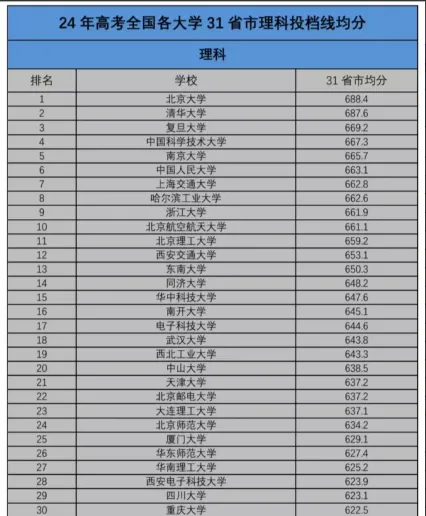 24 年高考全国各大学 31 省市理科投档线均分

理科

| 排名 | 学校 | 31 省市均分 |
|---|---|---|
| 1 | 北京大学 | 688.4 |
| 2 | 清华大学 | 687.6 |
| 3 | 复旦大学 | 669.2 |
| 4 | 中国科学技术大学 | 667.3 |
| 5 | 南京大学 | 665.7 |
| 6 | 中国人民大学 | 663.1 |
| 7 | 上海交通大学 | 662.8 |
| 8 | 哈尔滨工业大学 | 662.6 |
| 9 | 浙江大学 | 661.9 |
| 10 | 北京航空航天大学 | 661.1 |
| 11 | 北京理工大学 | 659.2 |
| 12 | 西安交通大学 | 653.1 |
| 13 | 东南大学 | 650.3 |
| 14 | 同济大学 | 648.2 |
| 15 | 华中科技大学 | 647.6 |
| 16 | 南开大学 | 645.1 |
| 17 | 电子科技大学 | 644.6 |
| 18 | 武汉大学 | 643.8 |
| 19 | 西北工业大学 | 643.3 |
| 20 | 中山大学 | 638.5 |
| 21 | 天津大学 | 637.2 |
| 22 | 北京邮电大学 | 637.2 |
| 23 | 大连理工大学 | 637.1 |
| 24 | 北京师范大学 | 634.2 |
| 25 | 厦门大学 | 629.1 |
| 26 | 华东师范大学 | 627.4 |
| 27 | 华南理工大学 | 625.2 |
| 28 | 西安电子科技大学 | 623.9 |
| 29 | 四川大学 | 623.1 |
| 30 | 重庆大学 | 622.5 |